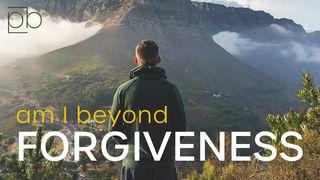 pb

am I beyond
FORGIVENESS